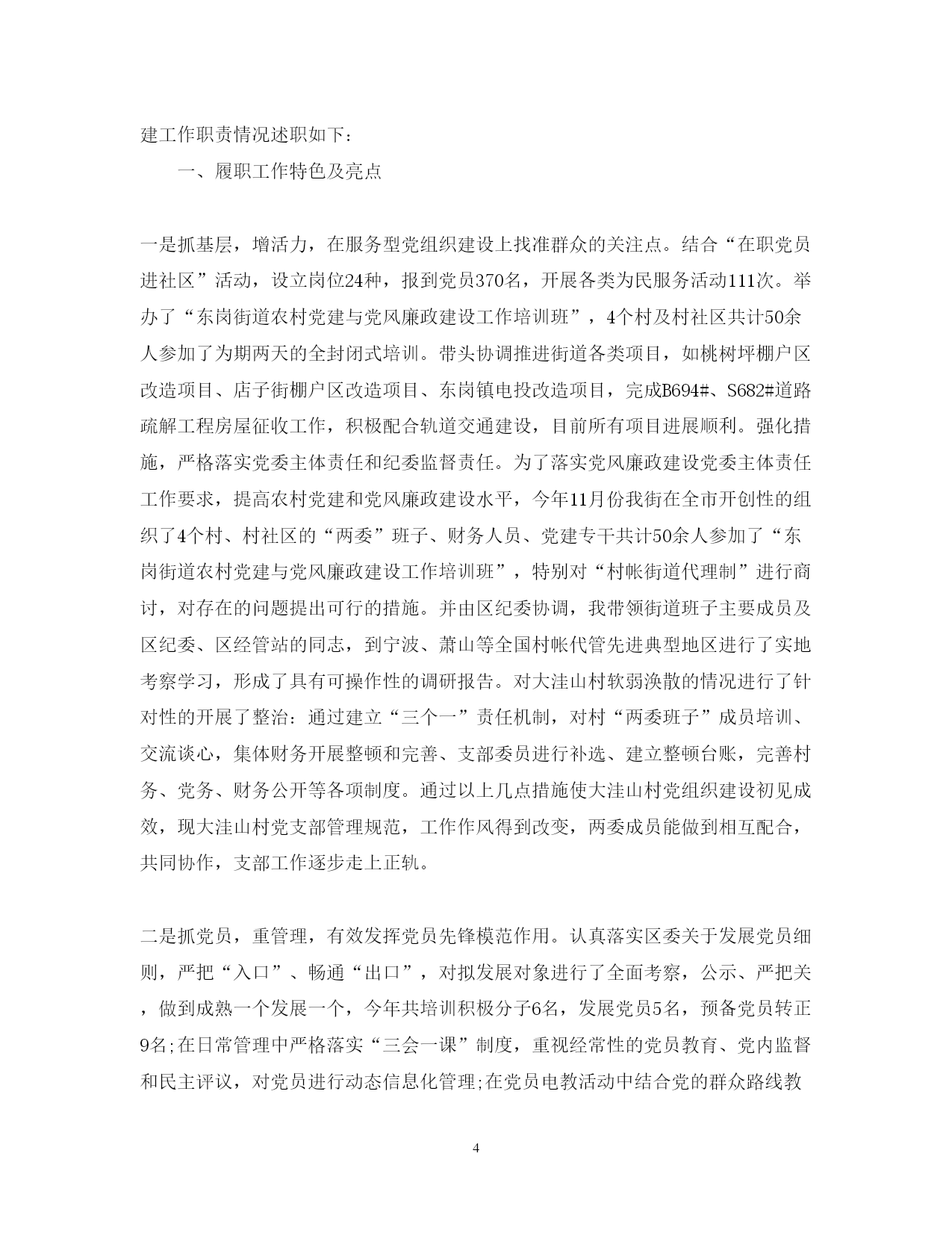 建工作职责情况述职如下：

一、履职工作特色及亮点

一是抓基层，增活力，在服务型党组织建设上找准群众的关注点。结合“在职党员进社区”活动，设立岗位24种，报到党员370名，开展各类为民服务活动111次。举办了“东岗街道农村党建与党风廉政建设工作培训班”，4个村及村社区共计50余人参加了为期两天的全封闭式培训。带头协调推进街道各类项目，如桃树坪棚户区改造项目、店子街棚户区改造项目、东岗镇电投改造项目，完成B694#、S682#道路疏解工程房屋征收工作，积极配合轨道交通建设，目前所有项目进展顺利。强化措施，严格落实党委主体责任和纪委监督责任。为了落实党风廉政建设党委主体责任工作要求，提高农村党建和党风廉政建设水平，今年11月份我街在全市开创性的组织了4个村、村社区的“两委”班子、财务人员、党建专干共计50余人参加了“东岗街道农村党建与党风廉政建设工作培训班”，特别对“村帐街道代理制”进行商讨，对存在的问题提出可行的措施。并由区纪委协调，我带领街道班子主要成员及区纪委、区经管站的同志，到宁波、萧山等全国村帐代管先进典型地区进行了实地考察学习，形成了具有可操作性的调研报告。对大洼山村软弱涣散的情况进行了针对性的开展了整治：通过建立“三个一”责任机制，对村“两委班子”成员培训、交流谈心，集体财务开展整顿和完善、支部委员进行补选、建立整顿台账，完善村务、党务、财务公开等各项制度。通过以上几点措施使大洼山村党组织建设初见成效，现大洼山村党支部管理规范，工作作风得到改变，两委成员能做到相互配合，共同协作，支部工作逐步走上正轨。

二是抓党员，重管理，有效发挥党员先锋模范作用。认真落实区委关于发展党员细则，严把“入口”、畅通“出口”，对拟发展对象进行了全面考察，公示、严把关，做到成熟一个发展一个，今年共培训积极分子6名，发展党员5名，预备党员转正9名;在日常管理中严格落实“三会一课”制度，重视经常性的党员教育、党内监督和民主评议，对党员进行动态信息化管理;在党员电教活动中结合党的群众路线教

4